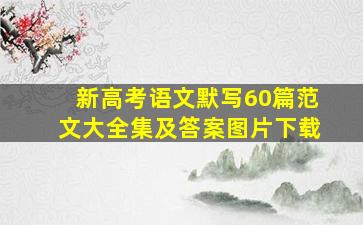 新高考语文默写60篇范文大全集及答案图片下载